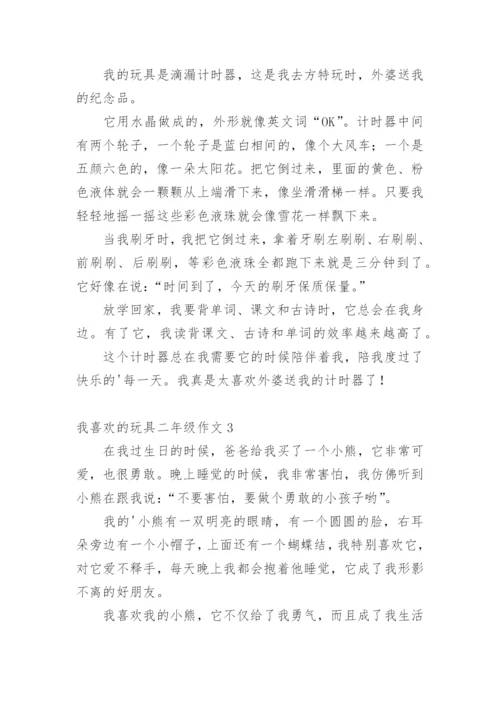 我的玩具是滴漏计时器，这是我去方特玩时，外婆送我的纪念品。

它用水晶做成的，外形就像英文词“OK”。计时器中间有两个轮子，一个轮子是蓝白相间的，像个大风车；一个是五颜六色的，像一朵太阳花。把它倒过来，里面的黄色、粉色液体就会一颗颗从上端滑下来，像坐滑滑梯一样。只要我轻轻地摇一摇这些彩色液珠就会像雪花一样飘下来。

当我刷牙时，我把它倒过来，拿着牙刷左刷刷、右刷刷、前刷刷、后刷刷，等彩色液珠全都跑下来就是三分钟到了。它好像在说：“时间到了，今天的刷牙保质保量。”

放学回家，我要背单词、课文和古诗时，它总会在我身边。有了它，我读背课文、古诗和单词的效率越来越高了。

这个计时器总在我需要它的时候陪伴着我，陪我度过了快乐的'每一天。我真是太喜欢外婆送我的计时器了！

我喜欢的玩具二年级作文 3

在我过生日的时候，爸爸给我买了一个小熊，它非常可爱，也很勇敢。晚上睡觉的时候，我非常害怕，我仿佛听到小熊在跟我说：“不要害怕，要做个勇敢的小孩子哟”。

我的'小熊有一双明亮的眼睛，有一个圆圆的脸，右耳朵旁边有一个小帽子，上面还有一个蝴蝶结，我特别喜欢它，对它爱不释手，每天晚上我都会抱着他睡觉，它成了我形影不离的好朋友。

我喜欢我的小熊，它不仅给了我勇气，而且成了我生活